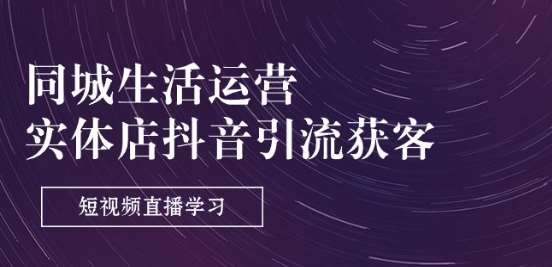 同城生活运营
实体店抖音引流获客

短视频直播学习